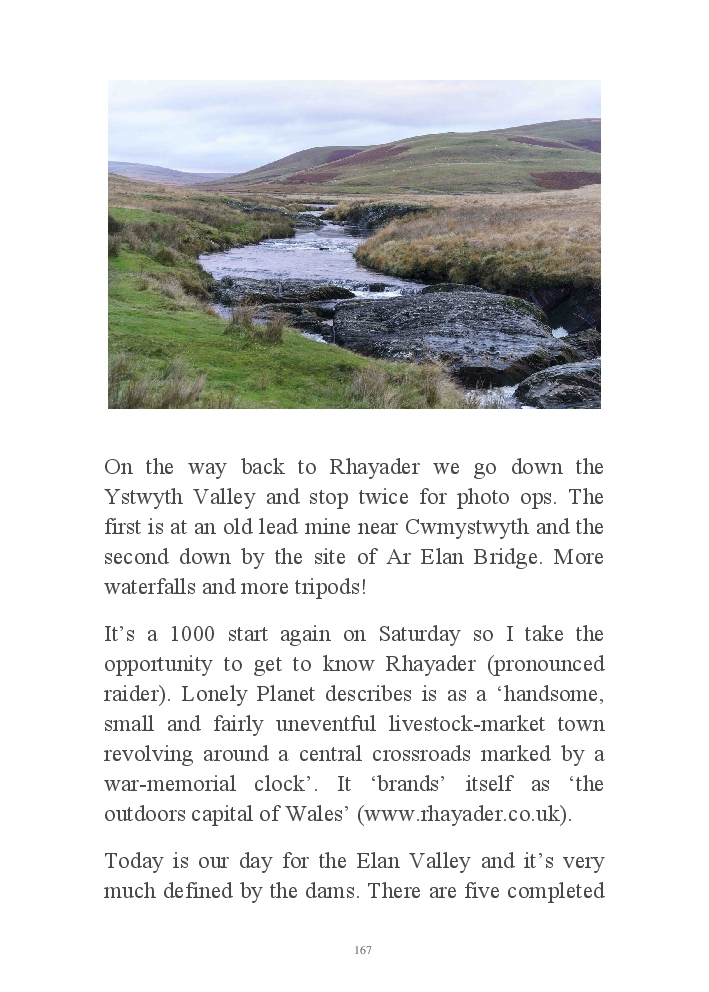 On the way back to Rhayader we go down the Ystwyth Valley and stop twice for photo ops. The first is at an old lead mine near Cwmystwyth and the second down by the site of Ar Elan Bridge. More waterfalls and more tripods!

It’s a 1000 start again on Saturday so I take the opportunity to get to know Rhayader (pronounced raider). Lonely Planet describes is as a ‘handsome, small and fairly uneventful livestock-market town revolving around a central crossroads marked by a war-memorial clock’. It ‘brands’ itself as ‘the outdoors capital of Wales’ (www.rhayader.co.uk).

Today is our day for the Elan Valley and it’s very much defined by the dams. There are five completed

167